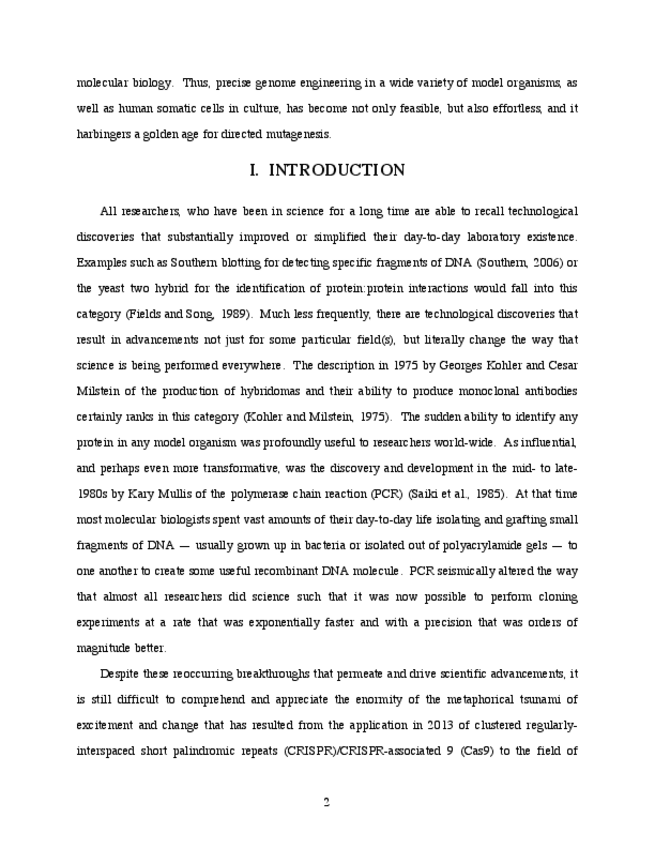 molecular biology. Thus, precise genome engineering in a wide variety of model organisms, as well as human somatic cells in culture, has become not only feasible, but also effortless, and it harbingers a golden age for directed mutagenesis.

I. INTRODUCTION

All researchers, who have been in science for a long time are able to recall technological discoveries that substantially improved or simplified their day-to-day laboratory existence. Examples such as Southern blotting for detecting specific fragments of DNA (Southern, 2006) or the yeast two hybrid for the identification of protein:protein interactions would fall into this category (Fields and Song, 1989). Much less frequently, there are technological discoveries that result in advancements not just for some particular field(s), but literally change the way that science is being performed everywhere. The description in 1975 by Georges Kohler and Cesar Milstein of the production of hybridomas and their ability to produce monoclonal antibodies certainly ranks in this category (Kohler and Milstein, 1975). The sudden ability to identify any protein in any model organism was profoundly useful to researchers world-wide. As influential, and perhaps even more transformative, was the discovery and development in the mid- to late-1980s by Kary Mullis of the polymerase chain reaction (PCR) (Saiki et al., 1985). At that time most molecular biologists spent vast amounts of their day-to-day life isolating and grafting small fragments of DNA — usually grown up in bacteria or isolated out of polyacrylamide gels — to one another to create some useful recombinant DNA molecule. PCR seismically altered the way that almost all researchers did science such that it was now possible to perform cloning experiments at a rate that was exponentially faster and with a precision that was orders of magnitude better.

Despite these reoccurring breakthroughs that permeate and drive scientific advancements, it is still difficult to comprehend and appreciate the enormity of the metaphorical tsunami of excitement and change that has resulted from the application in 2013 of clustered regularly-interspaced short palindromic repeats (CRISPR)/CRISPR-associated 9 (Cas9) to the field of

2